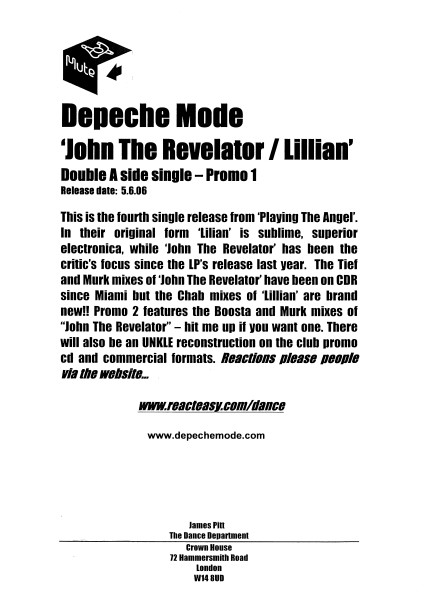 Mute

Depeche Mode
'John The Revelator / Lillian'
Double A side single – Promo 1
Release date: 5.6.06

This is the fourth single release from 'Playing The Angel'. In their original form 'Lilian' is sublime, superior electronica, while 'John The Revelator' has been the critic's focus since the LP's release last year. The Tief and Murk mixes of 'John The Revelator' have been on CDR since Miami but the Chab mixes of 'Lillian' are brand new!! Promo 2 features the Boosta and Murk mixes of "John The Revelator" – hit me up if you want one. There will also be an UNKLE reconstruction on the club promo cd and commercial formats. Reactions please people via the website...

www.reacteasy.com/dance

www.depechemode.com

James Pitt
The Dance Department
Crown House
72 Hammersmith Road
London
W14 8UD